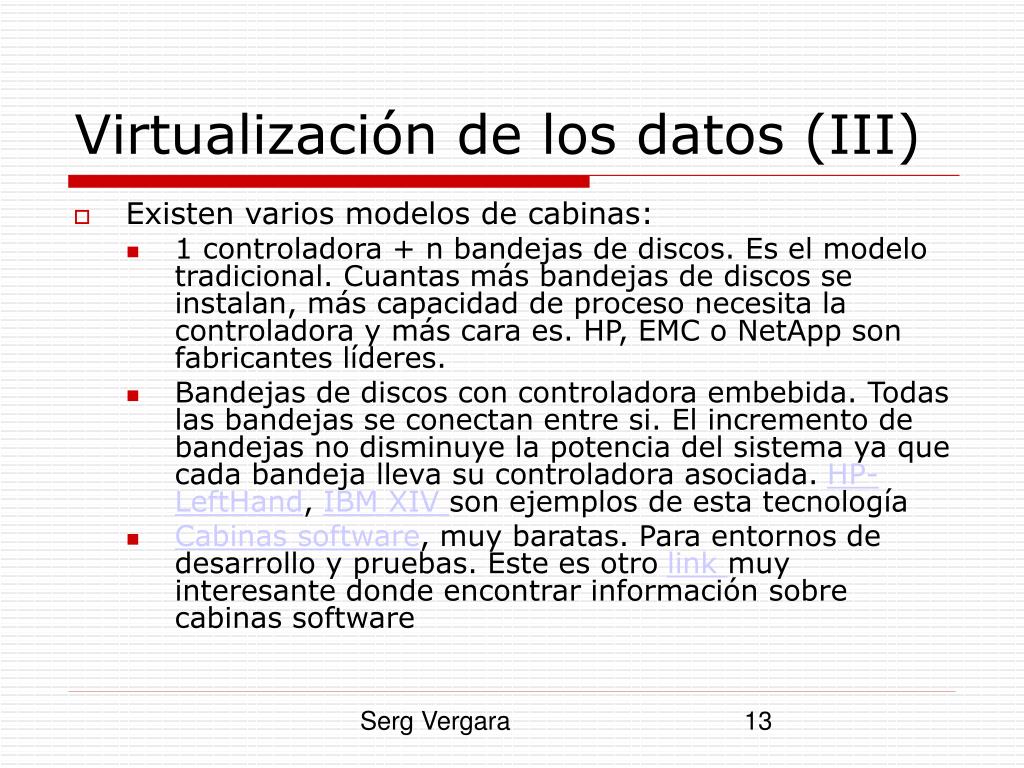 Virtualización de los datos (III)

Existen varios modelos de cabinas:

1 controladora + n bandejas de discos. Es el modelo tradicional. Cuantas más bandejas de discos se instalan, más capacidad de proceso necesita la controladora y más cara es. HP, EMC o NetApp son fabricantes líderes.

Bandejas de discos con controladora embebida. Todas las bandejas se conectan entre si. El incremento de bandejas no disminuye la potencia del sistema ya que cada bandeja lleva su controladora asociada. HP-LeftHand, IBM XIV son ejemplos de esta tecnología

Cabinas software, muy baratas. Para entornos de desarrollo y pruebas. Este es otro link muy interesante donde encontrar información sobre cabinas software

Serg Vergara 13